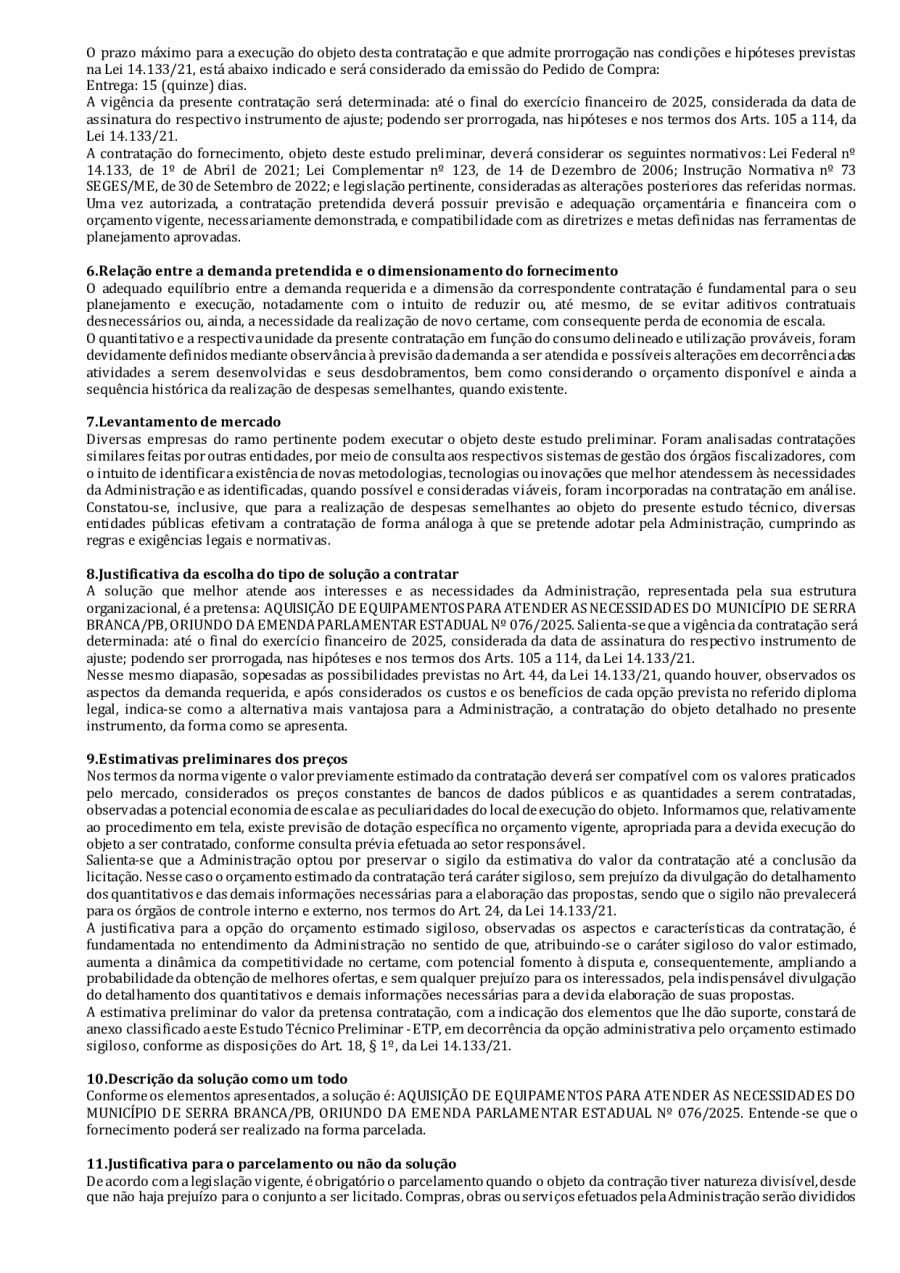 O prazo máximo para a execução do objeto desta contratação e que admite prorrogação nas condições e hipóteses previstas na Lei 14.133/21, está abaixo indicado e será considerado da emissão do Pedido de Compra:
Entrega: 15 (quinze) dias.
A vigência da presente contratação será determinada: até o final do exercício financeiro de 2025, considerada da data de assinatura do respectivo instrumento de ajuste; podendo ser prorrogada, nas hipóteses e nos termos dos Arts. 105 a 114, da Lei 14.133/21.
A contratação do fornecimento, objeto deste estudo preliminar, deverá considerar os seguintes normativos: Lei Federal nº 14.133, de 1º de Abril de 2021; Lei Complementar nº 123, de 14 de Dezembro de 2006; Instrução Normativa nº 73 SEGES/ME, de 30 de Setembro de 2022; e legislação pertinente, consideradas as alterações posteriores das referidas normas. Uma vez autorizada, a contratação pretendida deverá possuir previsão e adequação orçamentária e financeira com o orçamento vigente, necessariamente demonstrada, e compatibilidade com as diretrizes e metas definidas nas ferramentas de planejamento aprovadas.

6.Relação entre a demanda pretendida e o dimensionamento do fornecimento
O adequado equilíbrio entre a demanda requerida e a dimensão da correspondente contratação é fundamental para o seu planejamento e execução, notadamente com o intuito de reduzir ou, até mesmo, de se evitar aditivos contratuais desnecessários ou, ainda, a necessidade da realização de novo certame, com consequente perda de economia de escala.
O quantitativo e a respectiva unidade da presente contratação em função do consumo delineado e utilização prováveis, foram devidamente definidos mediante observância à previsão da demanda a ser atendida e possíveis alterações em decorrência das atividades a serem desenvolvidas e seus desdobramentos, bem como considerando o orçamento disponível e ainda a sequência histórica da realização de despesas semelhantes, quando existente.

7.Levantamento de mercado
Diversas empresas do ramo pertinente podem executar o objeto deste estudo preliminar. Foram analisadas contratações similares feitas por outras entidades, por meio de consulta aos respectivos sistemas de gestão dos órgãos fiscalizadores, com o intuito de identificar a existência de novas metodologias, tecnologias ou inovações que melhor atendessem às necessidades da Administração e as identificadas, quando possível e consideradas viáveis, foram incorporadas na contratação em análise. Constatou-se, inclusive, que para a realização de despesas semelhantes ao objeto do presente estudo técnico, diversas entidades públicas efetivam a contratação de forma análoga à que se pretende adotar pela Administração, cumprindo as regras e exigências legais e normativas.

8.Justificativa da escolha do tipo de solução a contratar
A solução que melhor atende aos interesses e as necessidades da Administração, representada pela sua estrutura organizacional, é a pretensa: AQUISIÇÃO DE EQUIPAMENTOS PARA ATENDER AS NECESSIDADES DO MUNICÍPIO DE SERRA BRANCA/PB, ORIUNDO DA EMENDA PARLAMENTAR ESTADUAL Nº 076/2025. Salienta-se que a vigência da contratação será determinada: até o final do exercício financeiro de 2025, considerada da data de assinatura do respectivo instrumento de ajuste; podendo ser prorrogada, nas hipóteses e nos termos dos Arts. 105 a 114, da Lei 14.133/21.
Nesse mesmo diapasão, sopesadas as possibilidades previstas no Art. 44, da Lei 14.133/21, quando houver, observados os aspectos da demanda requerida, e após considerados os custos e os benefícios de cada opção prevista no referido diploma legal, indica-se como a alternativa mais vantajosa para a Administração, a contratação do objeto detalhado no presente instrumento, da forma como se apresenta.

9.Estimativas preliminares dos preços
Nos termos da norma vigente o valor previamente estimado da contratação deverá ser compatível com os valores praticados pelo mercado, considerados os preços constantes de bancos de dados públicos e as quantidades a serem contratadas, observadas a potencial economia de escala e as peculiaridades do local de execução do objeto. Informamos que, relativamente ao procedimento em tela, existe previsão de dotação específica no orçamento vigente, apropriada para a devida execução do objeto a ser contratado, conforme consulta prévia efetuada ao setor responsável.
Salienta-se que a Administração optou por preservar o sigilo da estimativa do valor da contratação até a conclusão da licitação. Nesse caso o orçamento estimado da contratação terá caráter sigiloso, sem prejuízo da divulgação do detalhamento dos quantitativos e das demais informações necessárias para a elaboração das propostas, sendo que o sigilo não prevalecerá para os órgãos de controle interno e externo, nos termos do Art. 24, da Lei 14.133/21.
A justificativa para a opção do orçamento estimado sigiloso, observadas os aspectos e características da contratação, é fundamentada no entendimento da Administração no sentido de que, atribuindo-se o caráter sigiloso do valor estimado, aumenta a dinâmica da competitividade no certame, com potencial fomento à disputa e, consequentemente, ampliando a probabilidade da obtenção de melhores ofertas, e sem qualquer prejuízo para os interessados, pela indispensável divulgação do detalhamento dos quantitativos e demais informações necessárias para a devida elaboração de suas propostas.
A estimativa preliminar do valor da pretensa contratação, com a indicação dos elementos que lhe dão suporte, constará de anexo classificado a este Estudo Técnico Preliminar - ETP, em decorrência da opção administrativa pelo orçamento estimado sigiloso, conforme as disposições do Art. 18, § 1º, da Lei 14.133/21.

10.Descrição da solução como um todo
Conforme os elementos apresentados, a solução é: AQUISIÇÃO DE EQUIPAMENTOS PARA ATENDER AS NECESSIDADES DO MUNICÍPIO DE SERRA BRANCA/PB, ORIUNDO DA EMENDA PARLAMENTAR ESTADUAL Nº 076/2025. Entende-se que o fornecimento poderá ser realizado na forma parcelada.

11.Justificativa para o parcelamento ou não da solução
De acordo com a legislação vigente, é obrigatório o parcelamento quando o objeto da contração tiver natureza divisível, desde que não haja prejuízo para o conjunto a ser licitado. Compras, obras ou serviços efetuados pela Administração serão divididos